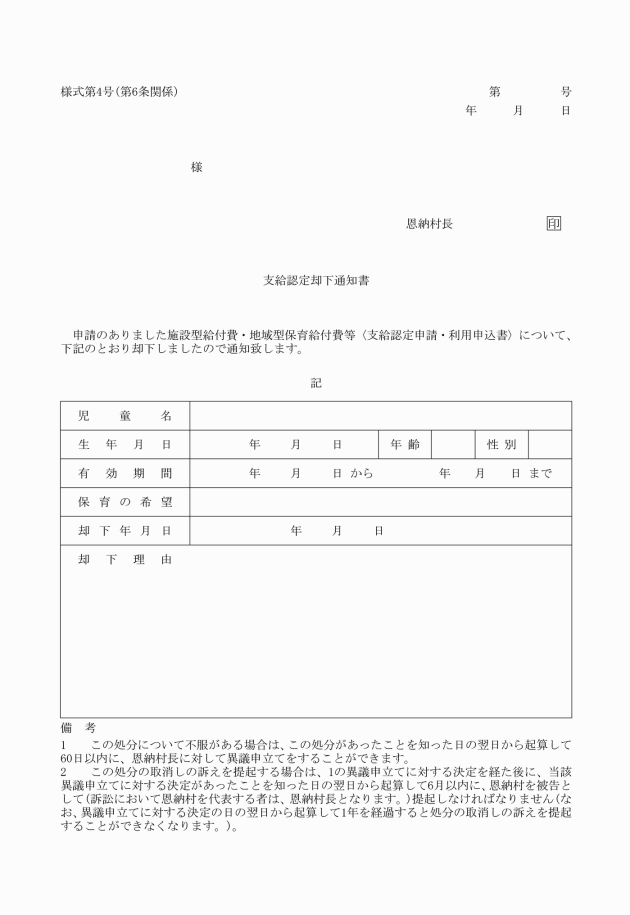 様式第4号(第6条関係)

第　　号
年　月　日

様

恩納村長　　　　印

支給認定却下通知書

申請のありました施設型給付費・地域型保育給付費等（支給認定申請・利用申込書）について、下記のとおり却下しましたので通知致します。

記

| 児　童　名 | | | | | |
|---|---|---|---|---|---|
| 生　年　月　日 | 年　月　日 | 年齢 | | 性別 | |
| 有　効　期　間 | 年　月　日から　　年　月　日まで | | | | |
| 保育の希望 | | | | | |
| 却下年月日 | 年　月　日 | | | | |
| 却　下　理　由 | | | | | |

備　考
1　この処分について不服がある場合は、この処分があったことを知った日の翌日から起算して60日以内に、恩納村長に対して異議申立てをすることができます。
2　この処分の取消しの訴えを提起する場合は、1の異議申立てに対する決定を経た後に、当該異議申立てに対する決定があったことを知った日の翌日から起算して6月以内に、恩納村を被告として(訴訟において恩納村を代表する者は、恩納村長となります。)提起しなければなりません(なお、異議申立てに対する決定の日の翌日から起算して1年を経過すると処分の取消しの訴えを提起することができなくなります。)。